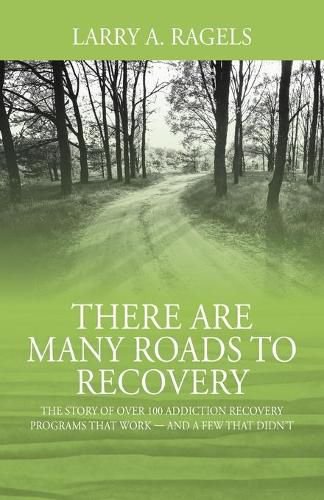 LARRY A. RAGELS

THERE ARE MANY ROADS TO RECOVERY

THE STORY OF OVER 100 ADDICTION RECOVERY PROGRAMS THAT WORK — AND A FEW THAT DIDN'T